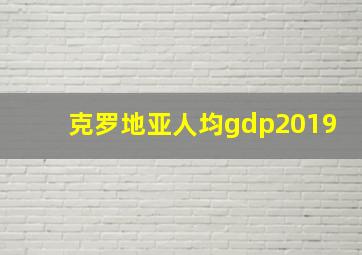 克罗地亚人均gdp2019